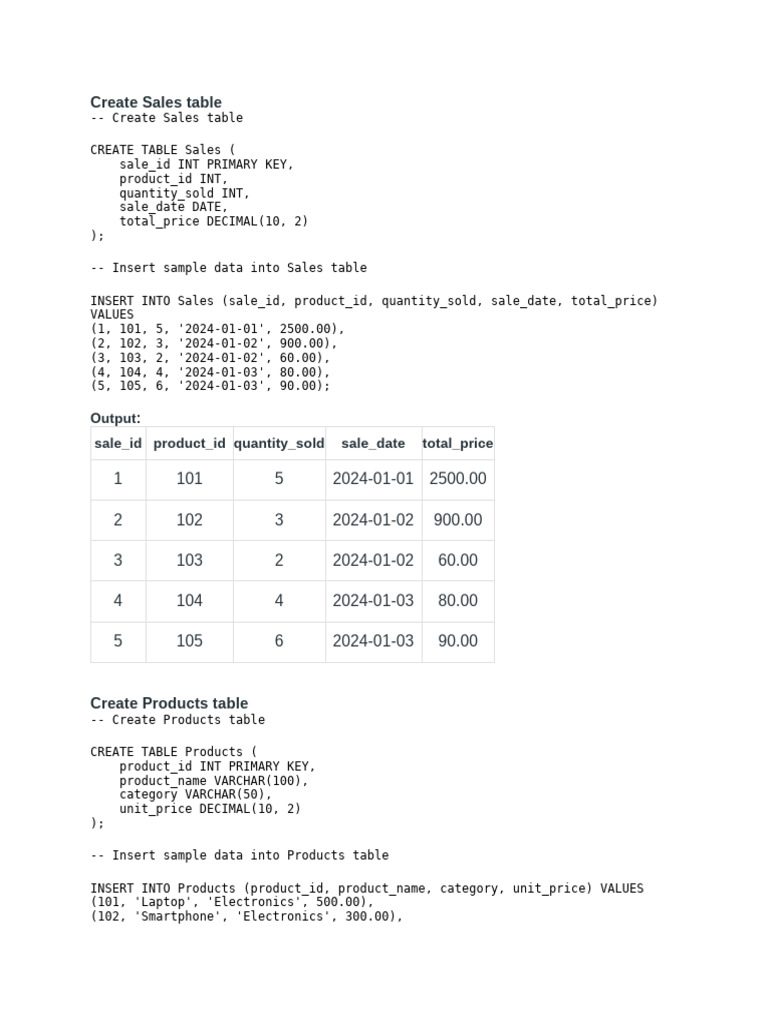 Create Sales table

-- Create Sales table

CREATE TABLE Sales (
    sale_id INT PRIMARY KEY,
    product_id INT,
    quantity_sold INT,
    sale_date DATE,
    total_price DECIMAL(10, 2)
);

-- Insert sample data into Sales table

INSERT INTO Sales (sale_id, product_id, quantity_sold, sale_date, total_price)
VALUES
(1, 101, 5, '2024-01-01', 2500.00),
(2, 102, 3, '2024-01-02', 900.00),
(3, 103, 2, '2024-01-02', 60.00),
(4, 104, 4, '2024-01-03', 80.00),
(5, 105, 6, '2024-01-03', 90.00);

Output:

| sale_id | product_id | quantity_sold | sale_date | total_price |
|---|---|---|---|---|
| 1 | 101 | 5 | 2024-01-01 | 2500.00 |
| 2 | 102 | 3 | 2024-01-02 | 900.00 |
| 3 | 103 | 2 | 2024-01-02 | 60.00 |
| 4 | 104 | 4 | 2024-01-03 | 80.00 |
| 5 | 105 | 6 | 2024-01-03 | 90.00 |

Create Products table

-- Create Products table

CREATE TABLE Products (
    product_id INT PRIMARY KEY,
    product_name VARCHAR(100),
    category VARCHAR(50),
    unit_price DECIMAL(10, 2)
);

-- Insert sample data into Products table

INSERT INTO Products (product_id, product_name, category, unit_price) VALUES
(101, 'Laptop', 'Electronics', 500.00),
(102, 'Smartphone', 'Electronics', 300.00),